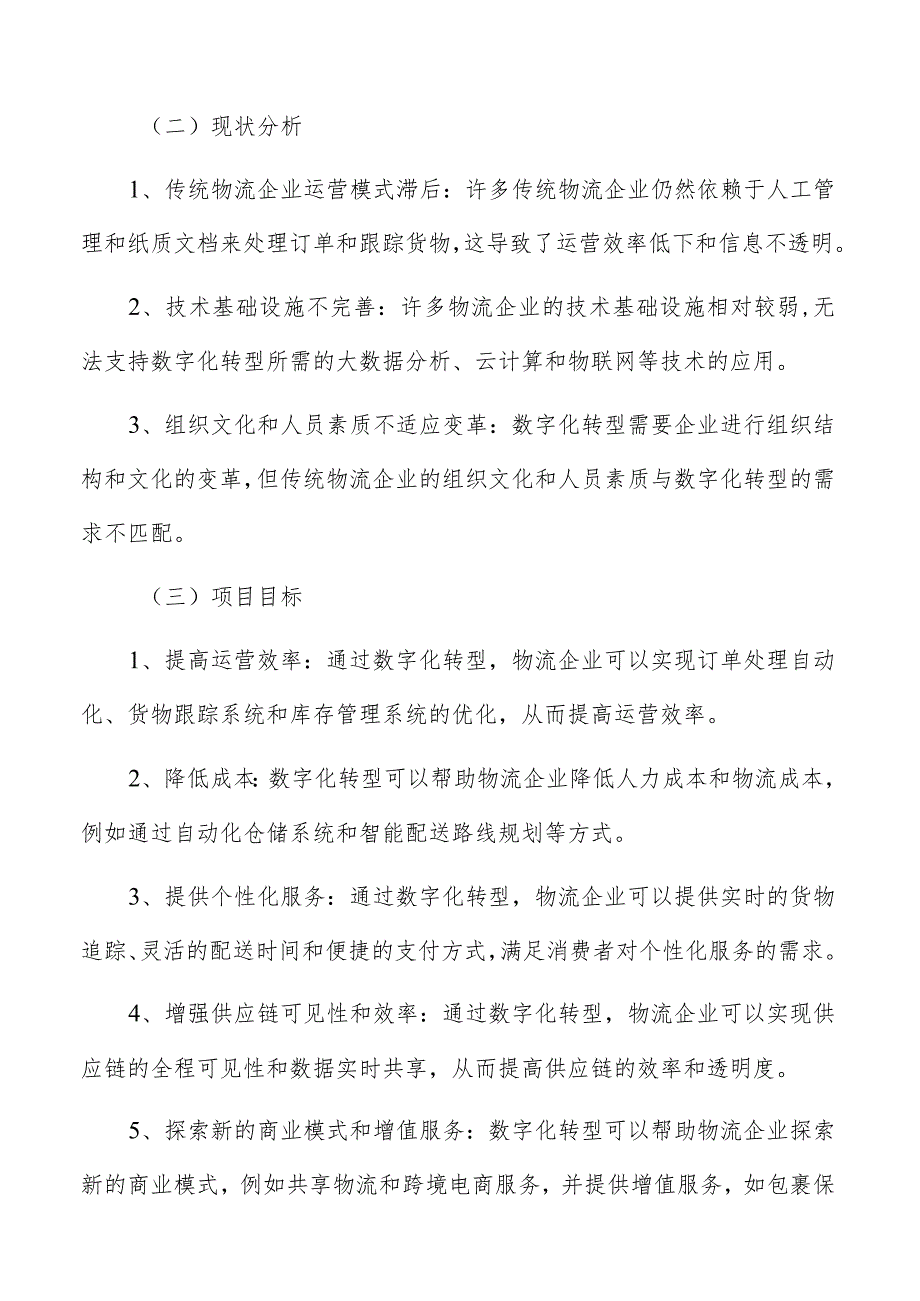 （二）现状分析

1、传统物流企业运营模式滞后：许多传统物流企业仍然依赖于人工管理和纸质文档来处理订单和跟踪货物,这导致了运营效率低下和信息不透明。

2、技术基础设施不完善：许多物流企业的技术基础设施相对较弱,无法支持数字化转型所需的大数据分析、云计算和物联网等技术的应用。

3、组织文化和人员素质不适应变革：数字化转型需要企业进行组织结构和文化的变革,但传统物流企业的组织文化和人员素质与数字化转型的需求不匹配。

（三）项目目标

1、提高运营效率：通过数字化转型，物流企业可以实现订单处理自动化、货物跟踪系统和库存管理系统的优化，从而提高运营效率。

2、降低成本:数字化转型可以帮助物流企业降低人力成本和物流成本，例如通过自动化仓储系统和智能配送路线规划等方式。

3、提供个性化服务：通过数字化转型，物流企业可以提供实时的货物追踪、灵活的配送时间和便捷的支付方式,满足消费者对个性化服务的需求。

4、增强供应链可见性和效率：通过数字化转型，物流企业可以实现供应链的全程可见性和数据实时共享，从而提高供应链的效率和透明度。

5、探索新的商业模式和增值服务：数字化转型可以帮助物流企业探索新的商业模式，例如共享物流和跨境电商服务，并提供增值服务，如包裹保